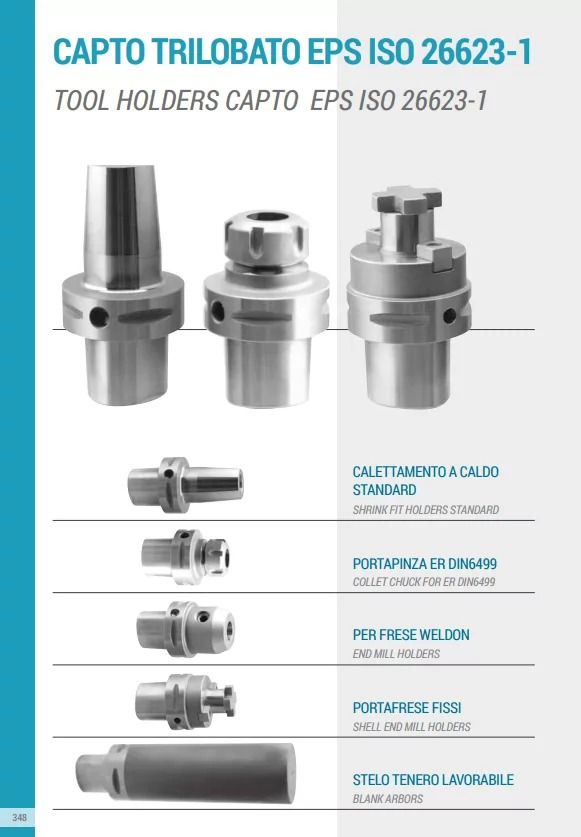 CAPTO TRILOBATO EPS ISO 26623-1

TOOL HOLDERS CAPTO EPS ISO 26623-1

CALETTAMENTO A CALDO STANDARD
SHRINK FIT HOLDERS STANDARD

PORTAPINZA ER DIN6499
COLLET CHUCK FOR ER DIN6499

PER FRESE WELDON
END MILL HOLDERS

PORTAFRESE FISSI
SHELL END MILL HOLDERS

STELO TENERO LAVORABILE
BLANK ARBORS

348